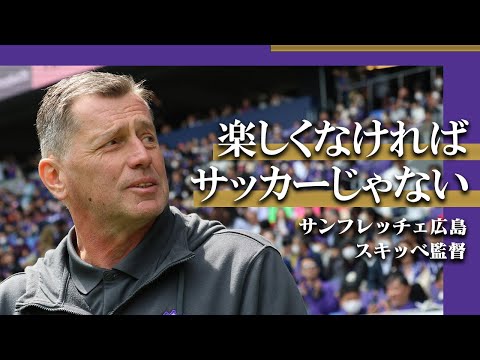 楽しくなければ
サッカーじゃない

サンフレッチェ広島
スキッベ監督